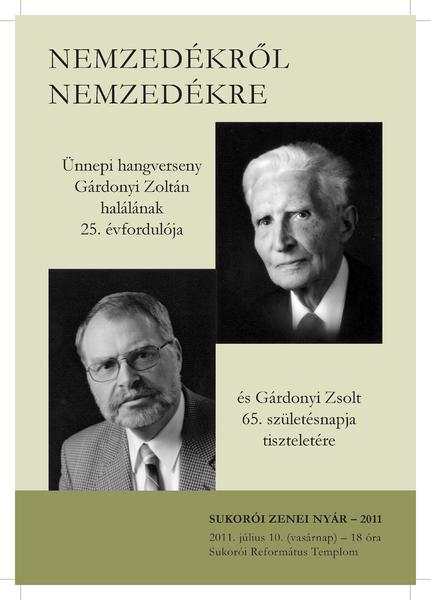 NEMZEDÉKRŐL NEMZEDÉKRE

Ünnepi hangverseny Gárdonyi Zoltán halálának 25. évfordulója

és Gárdonyi Zsolt 65. születésnapja tiszteletére

SUKORÓI ZENEI NYÁR – 2011

2011. július 10. (vasárnap) – 18 óra
Sukorói Református Templom